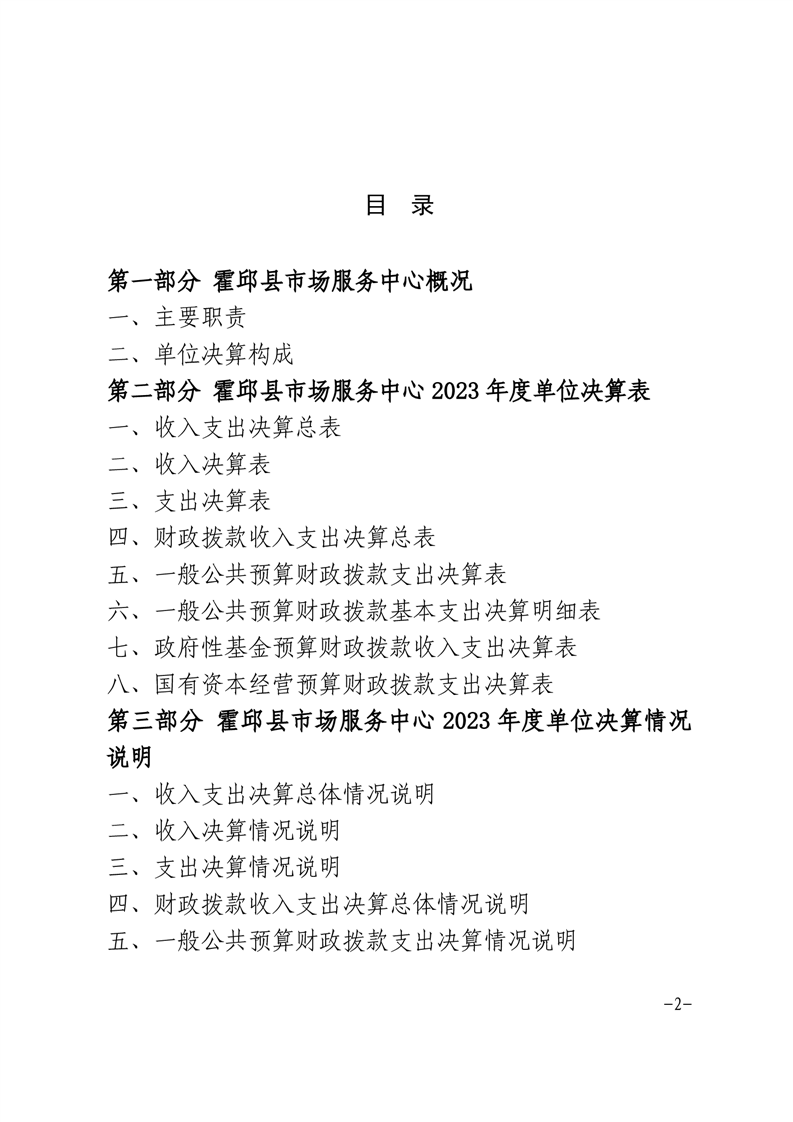 目 录

第一部分 霍邱县市场服务中心概况
一、主要职责
二、单位决算构成
第二部分 霍邱县市场服务中心 2023 年度单位决算表
一、收入支出决算总表
二、收入决算表
三、支出决算表
四、财政拨款收入支出决算总表
五、一般公共预算财政拨款支出决算表
六、一般公共预算财政拨款基本支出决算明细表
七、政府性基金预算财政拨款收入支出决算表
八、国有资本经营预算财政拨款支出决算表
第三部分 霍邱县市场服务中心 2023 年度单位决算情况说明
一、收入支出决算总体情况说明
二、收入决算情况说明
三、支出决算情况说明
四、财政拨款收入支出决算总体情况说明
五、一般公共预算财政拨款支出决算情况说明

-2-